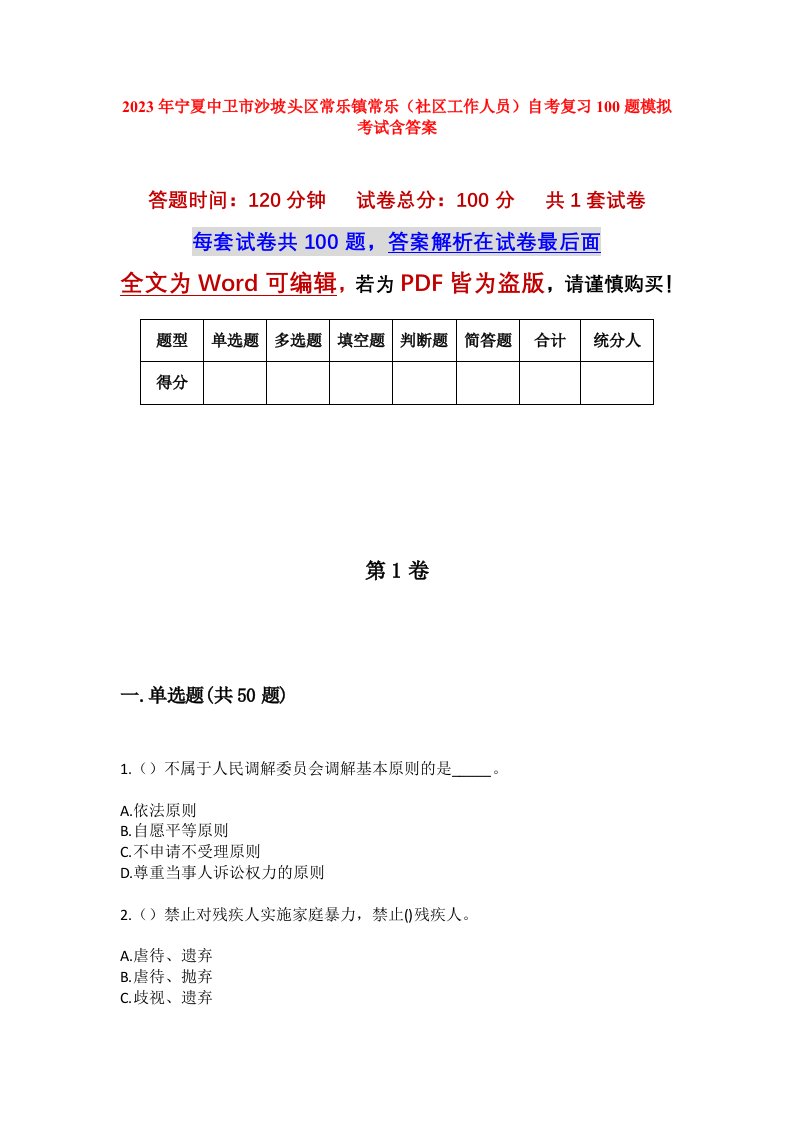 2023年宁夏中卫市沙坡头区常乐镇常乐（社区工作人员）自考复习100题模拟考试含答案

答题时间：120分钟　　试卷总分：100分　　共1套试卷

每套试卷共100题，答案解析在试卷最后面

全文为Word可编辑，若为PDF皆为盗版，请谨慎购买！

| 题型 | 单选题 | 多选题 | 填空题 | 判断题 | 简答题 | 合计 | 统分人 |
|---|---|---|---|---|---|---|---|
| 得分 | | | | | | | |

第1卷

一.单选题(共50题)

1.（）不属于人民调解委员会调解基本原则的是_____。

A.依法原则
B.自愿平等原则
C.不申请不受理原则
D.尊重当事人诉讼权力的原则

2.（）禁止对残疾人实施家庭暴力，禁止()残疾人。

A.虐待、遗弃
B.虐待、抛弃
C.歧视、遗弃